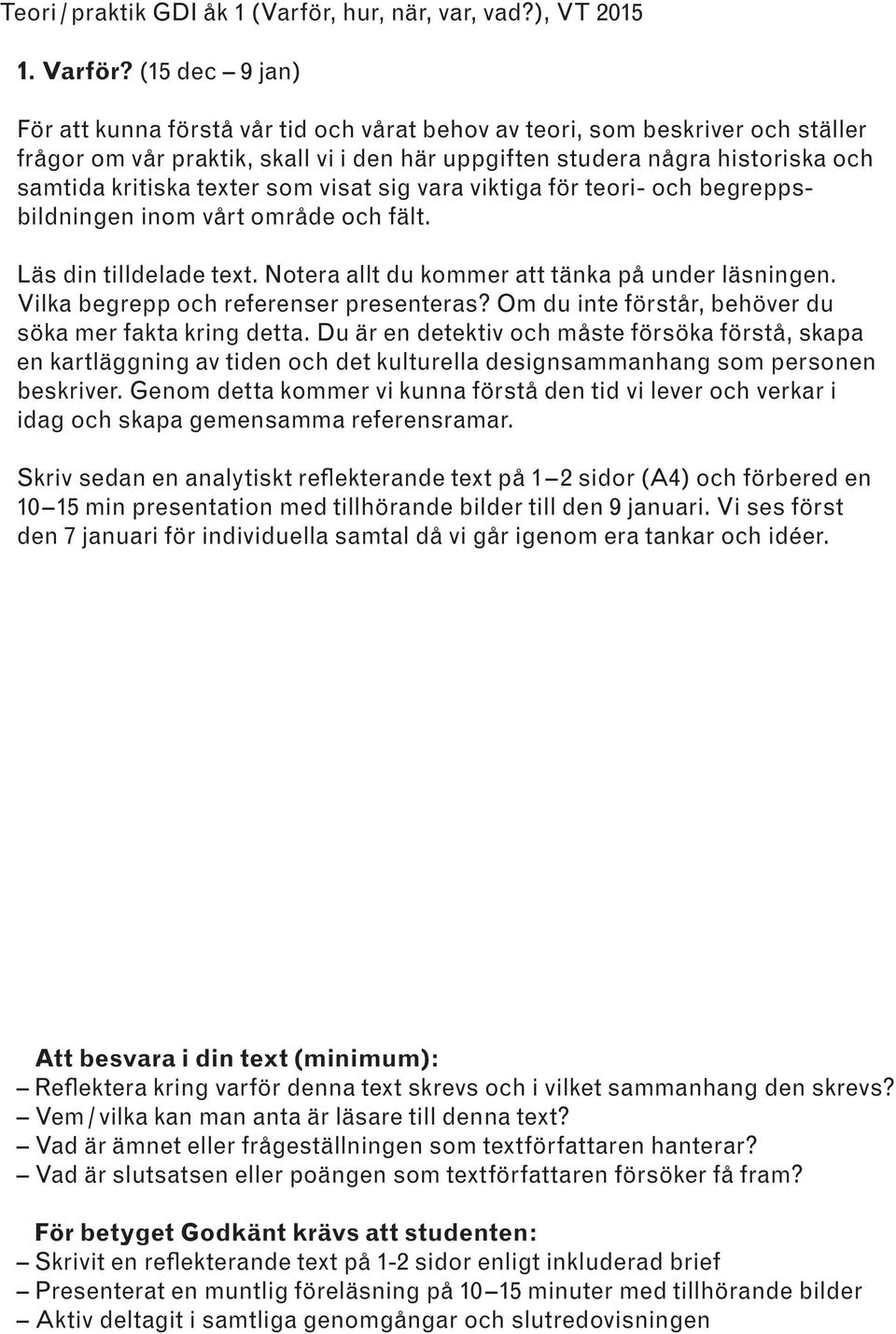 Teori / praktik GDI åk 1 (Varför, hur, när, var, vad?), VT 2015

1. Varför? (15 dec – 9 jan)

För att kunna förstå vår tid och vårat behov av teori, som beskriver och ställer frågor om vår praktik, skall vi i den här uppgiften studera några historiska och samtida kritiska texter som visat sig vara viktiga för teori- och begreppsbildningen inom vårt område och fält.

Läs din tilldelade text. Notera allt du kommer att tänka på under läsningen. Vilka begrepp och referenser presenteras? Om du inte förstår, behöver du söka mer fakta kring detta. Du är en detektiv och måste försöka förstå, skapa en kartläggning av tiden och det kulturella designsammanhang som personen beskriver. Genom detta kommer vi kunna förstå den tid vi lever och verkar i idag och skapa gemensamma referensramar.

Skriv sedan en analytiskt reflekterande text på 1 – 2 sidor (A4) och förbered en 10 – 15 min presentation med tillhörande bilder till den 9 januari. Vi ses först den 7 januari för individuella samtal då vi går igenom era tankar och idéer.

Att besvara i din text (minimum):
– Reflektera kring varför denna text skrevs och i vilket sammanhang den skrevs?
– Vem / vilka kan man anta är läsare till denna text?
– Vad är ämnet eller frågeställningen som textförfattaren hanterar?
– Vad är slutsatsen eller poängen som textförfattaren försöker få fram?

För betyget Godkänt krävs att studenten:
– Skrivit en reflekterande text på 1-2 sidor enligt inkluderad brief
– Presenterat en muntlig föreläsning på 10 – 15 minuter med tillhörande bilder
– Aktiv deltagit i samtliga genomgångar och slutredovisningen